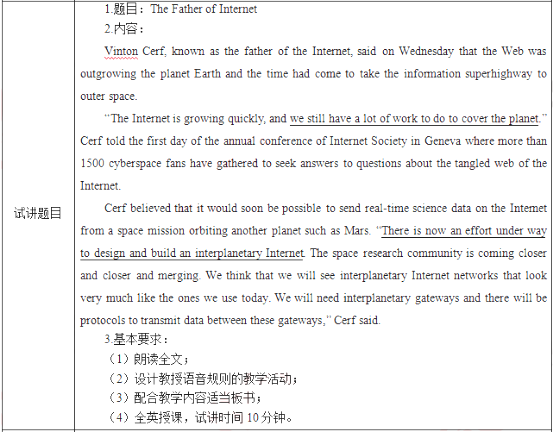 | 试讲题目 | 1.题目：The Father of Internet<br>2.内容：<br>Vinton Cerf, known as the father of the Internet, said on Wednesday that the Web was outgrowing the planet Earth and the time had come to take the information superhighway to outer space.<br>"The Internet is growing quickly, and we still have a lot of work to do to cover the planet." Cerf told the first day of the annual conference of Internet Society in Geneva where more than 1500 cyberspace fans have gathered to seek answers to questions about the tangled web of the Internet.<br>Cerf believed that it would soon be possible to send real-time science data on the Internet from a space mission orbiting another planet such as Mars. "There is now an effort under way to design and build an interplanetary Internet. The space research community is coming closer and closer and merging. We think that we will see interplanetary Internet networks that look very much like the ones we use today. We will need interplanetary gateways and there will be protocols to transmit data between these gateways," Cerf said.<br>3.基本要求：<br>（1）朗读全文；<br>（2）设计教授语音规则的教学活动；<br>（3）配合教学内容适当板书；<br>（4）全英授课，试讲时间 10 分钟。 |
|---|---|